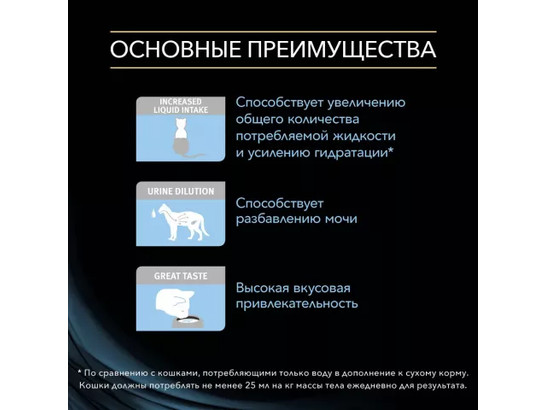 ОСНОВНЫЕ ПРЕИМУЩЕСТВА

INCREASED LIQUID INTAKE

Способствует увеличению общего количества потребляемой жидкости и усилению гидратации*

URINE DILUTION

Способствует разбавлению мочи

GREAT TASTE

Высокая вкусовая привлекательность

* По сравнению с кошками, потребляющими только воду в дополнение к сухому корму. Кошки должны потреблять не менее 25 мл на кг массы тела ежедневно для результата.